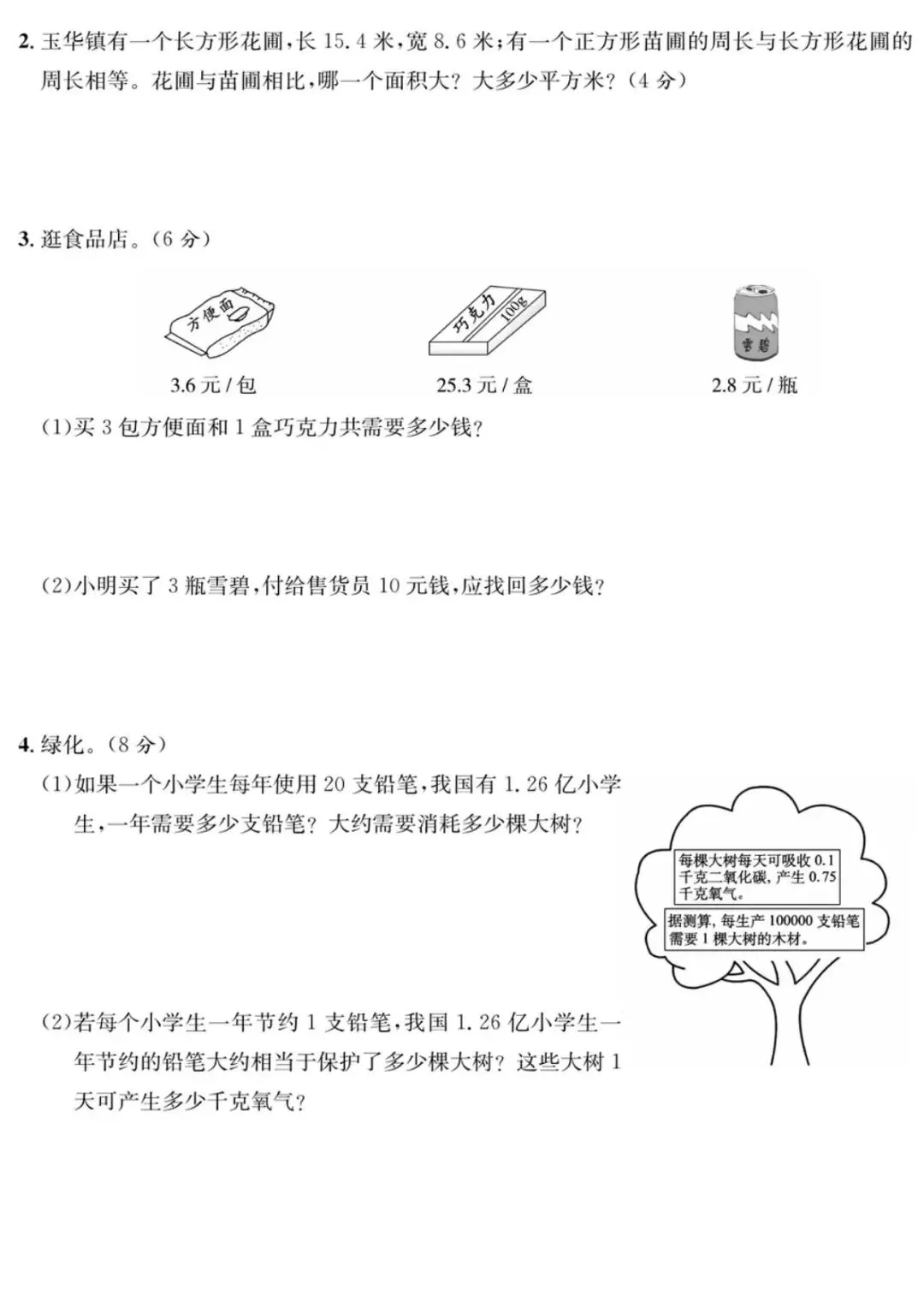 2. 玉华镇有一个长方形花圃，长 15.4 米，宽 8.6 米；有一个正方形苗圃的周长与长方形花圃的周长相等。花圃与苗圃相比，哪一个面积大？大多少平方米？（4 分）

3. 逛食品店。（6 分）

方便面

巧克力 100g

雪碧

3.6 元 / 包

25.3 元 / 盒

2.8 元 / 瓶

(1)买 3 包方便面和 1 盒巧克力共需要多少钱？

(2)小明买了 3 瓶雪碧，付给售货员 10 元钱，应找回多少钱？

4. 绿化。（8 分）

(1)如果一个小学生每年使用 20 支铅笔，我国有 1.26 亿小学生，一年需要多少支铅笔？大约需要消耗多少棵大树？

每棵大树每天可吸收 0.1 千克二氧化碳，产生 0.75 千克氧气。

据测算，每生产 100000 支铅笔需要 1 棵大树的木材。

(2)若每个小学生一年节约 1 支铅笔，我国 1.26 亿小学生一年节约的铅笔大约相当于保护了多少棵大树？这些大树 1 天可产生多少千克氧气？